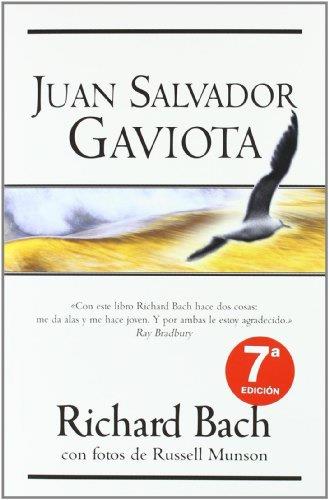 JUAN SALVADOR GAVIOTA

«Con este libro Richard Bach hace dos cosas: me da alas y me hace joven. Y por ambas le estoy agradecido.»
Ray Bradbury

7ª EDICIÓN

Richard Bach
con fotos de Russell Munson